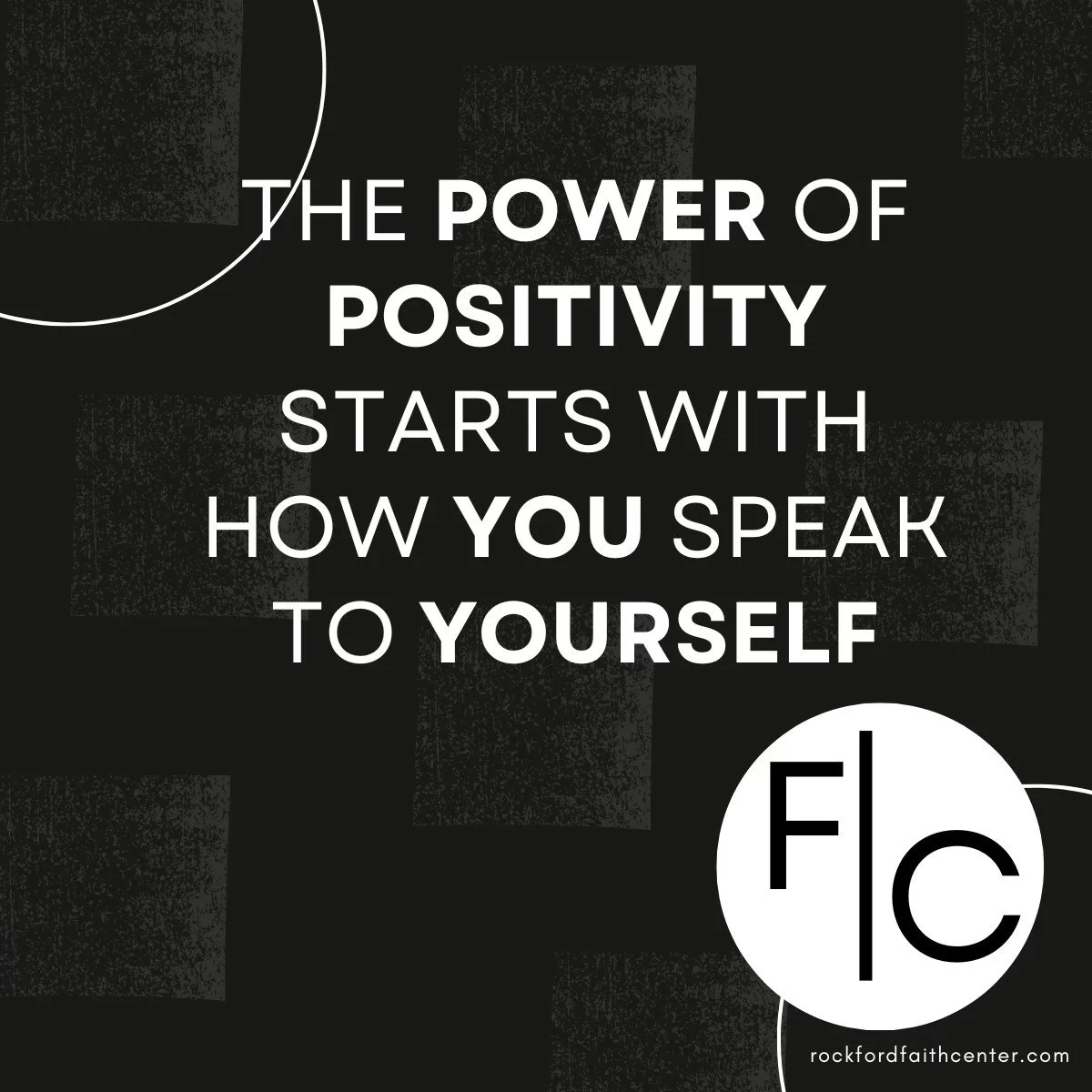 THE POWER OF POSITIVITY STARTS WITH HOW YOU SPEAK TO YOURSELF

F|C

rockfordfaithcenter.com